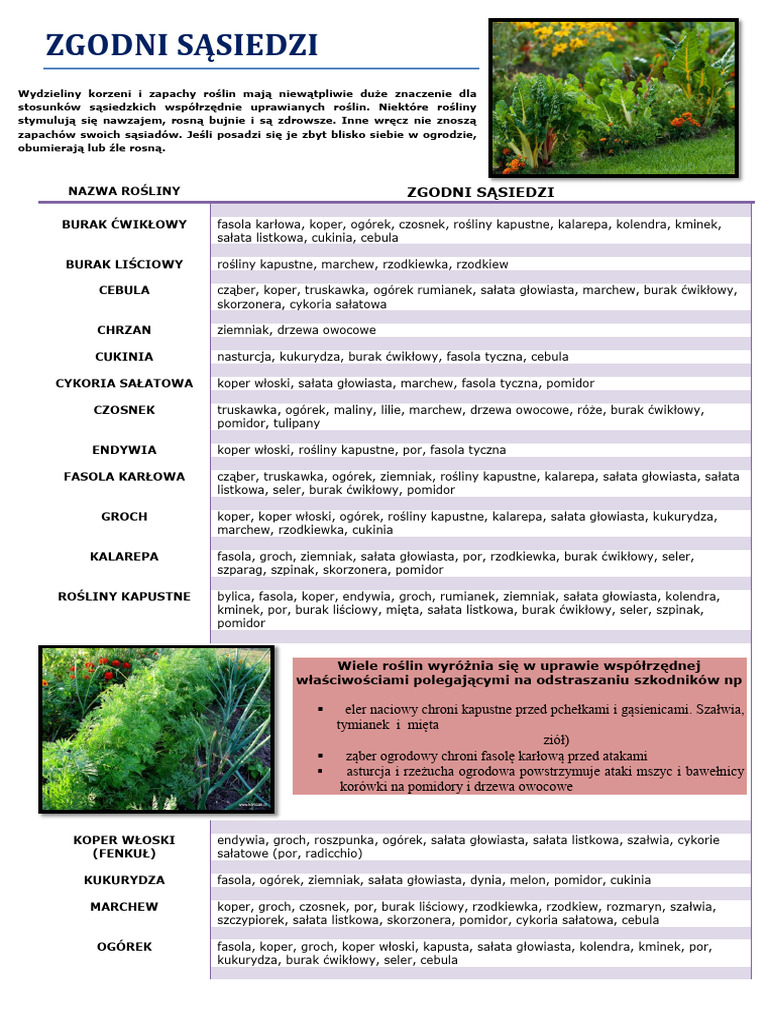 ZGODNI SĄSIEDZI

Wydzieliny korzeni i zapachy roślin mają niewątpliwie duże znaczenie dla stosunków sąsiedzkich współrzędnie uprawianych roślin. Niektóre rośliny stymulują się nawzajem, rosną bujnie i są zdrowsze. Inne wręcz nie znoszą zapachów swoich sąsiadów. Jeśli posadzi się je zbyt blisko siebie w ogrodzie, obumierają lub źle rosną.

| NAZWA ROŚLINY | ZGODNI SĄSIEDZI |
|---|---|
| BURAK ĆWIKŁOWY | fasola karłowa, koper, ogórek, czosnek, rośliny kapustne, kalarepa, kolendra, kminek, sałata listkowa, cukinia, cebula |
| BURAK LIŚCIOWY | rośliny kapustne, marchew, rzodkiewka, rzodkiew |
| CEBULA | cząber, koper, truskawka, ogórek rumianek, sałata głowiasta, marchew, burak ćwikłowy, skorzonera, cykoria sałatowa |
| CHRZAN | ziemniak, drzewa owocowe |
| CUKINIA | nasturcja, kukurydza, burak ćwikłowy, fasola tyczna, cebula |
| CYKORIA SAŁATOWA | koper włoski, sałata głowiasta, marchew, fasola tyczna, pomidor |
| CZOSNEK | truskawka, ogórek, maliny, lilie, marchew, drzewa owocowe, róże, burak ćwikłowy, pomidor, tulipany |
| ENDYWIA | koper włoski, rośliny kapustne, por, fasola tyczna |
| FASOLA KARŁOWA | cząber, truskawka, ogórek, ziemniak, rośliny kapustne, kalarepa, sałata głowiasta, sałata listkowa, seler, burak ćwikłowy, pomidor |
| GROCH | koper, koper włoski, ogórek, rośliny kapustne, kalarepa, sałata głowiasta, kukurydza, marchew, rzodkiewka, cukinia |
| KALAREPA | fasola, groch, ziemniak, sałata głowiasta, por, rzodkiewka, burak ćwikłowy, seler, szparag, szpinak, skorzonera, pomidor |
| ROŚLINY KAPUSTNE | bylica, fasola, koper, endywia, groch, rumianek, ziemniak, sałata głowiasta, kolendra, kminek, por, burak liściowy, mięta, sałata listkowa, burak ćwikłowy, seler, szpinak, pomidor |

Wiele roślin wyróżnia się w uprawie współrzędnej właściwościami polegającymi na odstraszaniu szkodników np

▪ eler naciowy chroni kapustne przed pchełkami i gąsienicami. Szałwia, tymianek i mięta
ziół)
▪ ząber ogrodowy chroni fasolę karłową przed atakami
▪ asturcja i rzeżucha ogrodowa powstrzymuje ataki mszyc i bawełnicy korówki na pomidory i drzewa owocowe

| | |
|---|---|
| KOPER WŁOSKI (FENKUŁ) | endywia, groch, roszpunka, ogórek, sałata głowiasta, sałata listkowa, szałwia, cykorie sałatowe (por, radicchio) |
| KUKURYDZA | fasola, ogórek, ziemniak, sałata głowiasta, dynia, melon, pomidor, cukinia |
| MARCHEW | koper, groch, czosnek, por, burak liściowy, rzodkiewka, rzodkiew, rozmaryn, szałwia, szczypiorek, sałata listkowa, skorzonera, pomidor, cykoria sałatowa, cebula |
| OGÓREK | fasola, koper, groch, koper włoski, kapusta, sałata głowiasta, kolendra, kminek, por, kukurydza, burak ćwikłowy, seler, cebula |